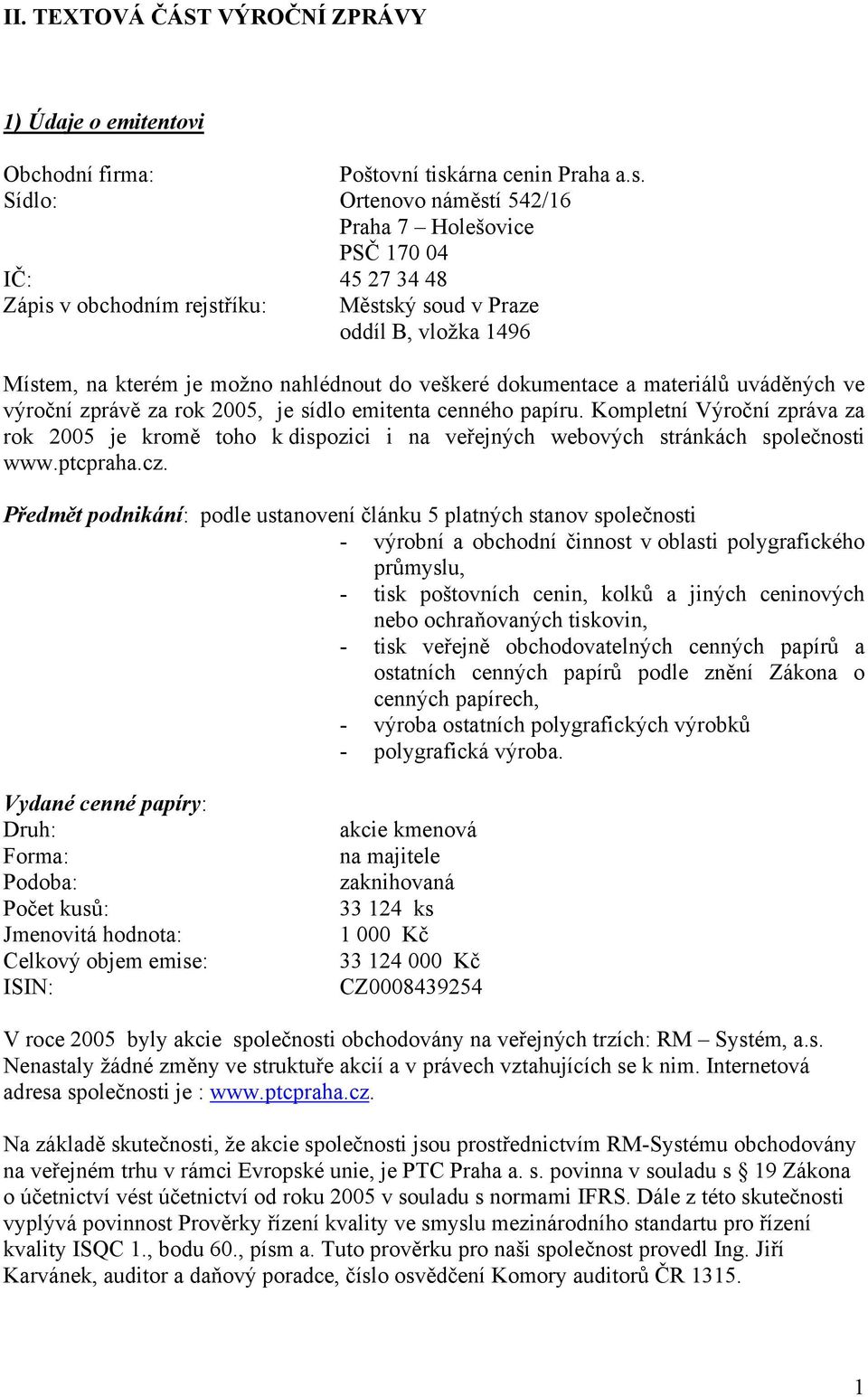 II. TEXTOVÁ ČÁST VÝROČNÍ ZPRÁVY

1) Údaje o emitentovi

Obchodní firma: Poštovní tiskárna cenin Praha a.s.
Sídlo: Ortenovo náměstí 542/16
Praha 7 – Holešovice
PSČ 170 04
IČ: 45 27 34 48
Zápis v obchodním rejstříku: Městský soud v Praze
oddíl B, vložka 1496

Místem, na kterém je možno nahlédnout do veškeré dokumentace a materiálů uváděných ve výroční zprávě za rok 2005, je sídlo emitenta cenného papíru. Kompletní Výroční zpráva za rok 2005 je kromě toho k dispozici i na veřejných webových stránkách společnosti www.ptcpraha.cz.

Předmět podnikání: podle ustanovení článku 5 platných stanov společnosti
- výrobní a obchodní činnost v oblasti polygrafického průmyslu,
- tisk poštovních cenin, kolků a jiných ceninových nebo ochraňovaných tiskovin,
- tisk veřejně obchodovatelných cenných papírů a ostatních cenných papírů podle znění Zákona o cenných papírech,
- výroba ostatních polygrafických výrobků
- polygrafická výroba.

Vydané cenné papíry:
Druh: akcie kmenová
Forma: na majitele
Podoba: zaknihovaná
Počet kusů: 33 124 ks
Jmenovitá hodnota: 1 000 Kč
Celkový objem emise: 33 124 000 Kč
ISIN: CZ0008439254

V roce 2005 byly akcie společnosti obchodovány na veřejných trzích: RM – Systém, a.s. Nenastaly žádné změny ve struktuře akcií a v právech vztahujících se k nim. Internetová adresa společnosti je : www.ptcpraha.cz.

Na základě skutečnosti, že akcie společnosti jsou prostřednictvím RM-Systému obchodovány na veřejném trhu v rámci Evropské unie, je PTC Praha a. s. povinna v souladu s § 19 Zákona o účetnictví vést účetnictví od roku 2005 v souladu s normami IFRS. Dále z této skutečnosti vyplývá povinnost Prověrky řízení kvality ve smyslu mezinárodního standartu pro řízení kvality ISQC 1., bodu 60., písm a. Tuto prověrku pro naši společnost provedl Ing. Jiří Karvánek, auditor a daňový poradce, číslo osvědčení Komory auditorů ČR 1315.

1